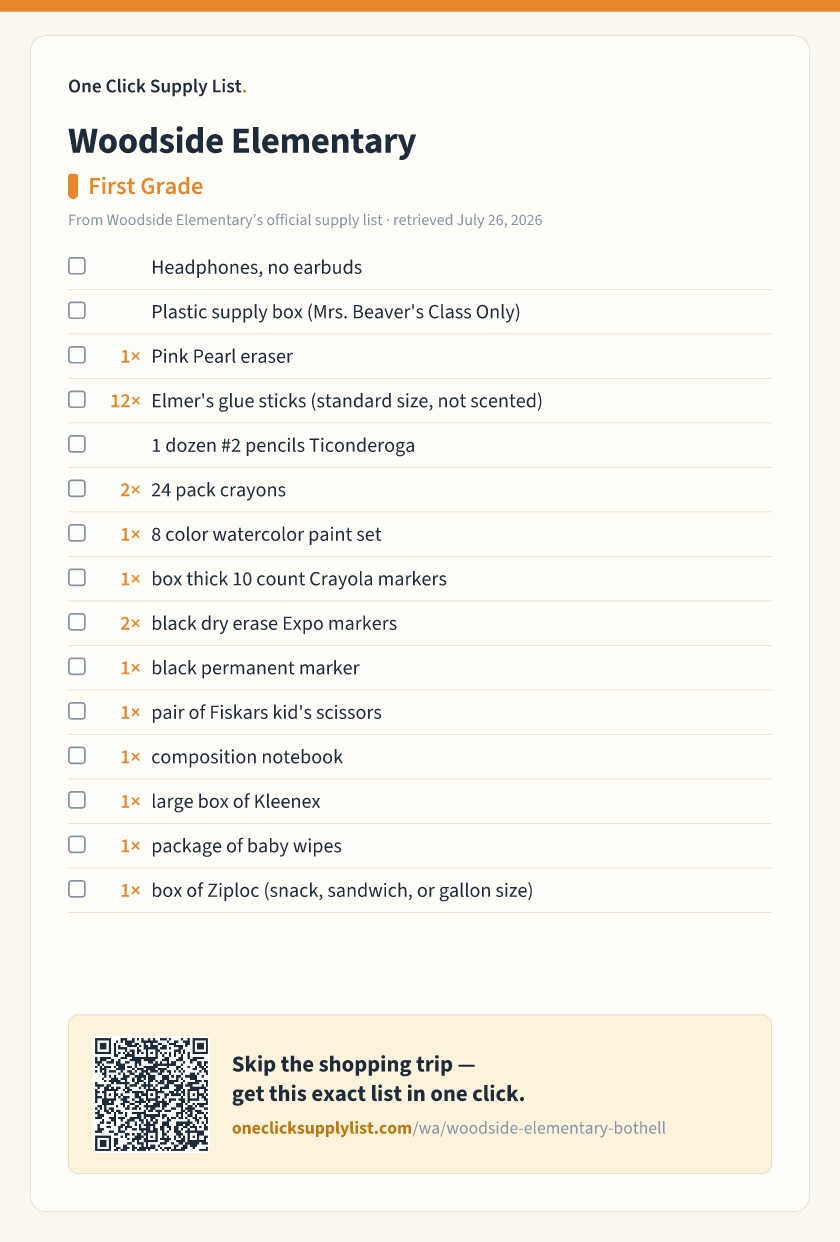 One Click Supply List.

Woodside Elementary

First Grade

From Woodside Elementary's official supply list · retrieved July 26, 2026

☐ Headphones, no earbuds
☐ Plastic supply box (Mrs. Beaver's Class Only)
☐ 1× Pink Pearl eraser
☐ 12× Elmer's glue sticks (standard size, not scented)
☐ 1 dozen #2 pencils Ticonderoga
☐ 2× 24 pack crayons
☐ 1× 8 color watercolor paint set
☐ 1× box thick 10 count Crayola markers
☐ 2× black dry erase Expo markers
☐ 1× black permanent marker
☐ 1× pair of Fiskars kid's scissors
☐ 1× composition notebook
☐ 1× large box of Kleenex
☐ 1× package of baby wipes
☐ 1× box of Ziploc (snack, sandwich, or gallon size)

Skip the shopping trip —
get this exact list in one click.

oneclicksupplylist.com/wa/woodside-elementary-bothell